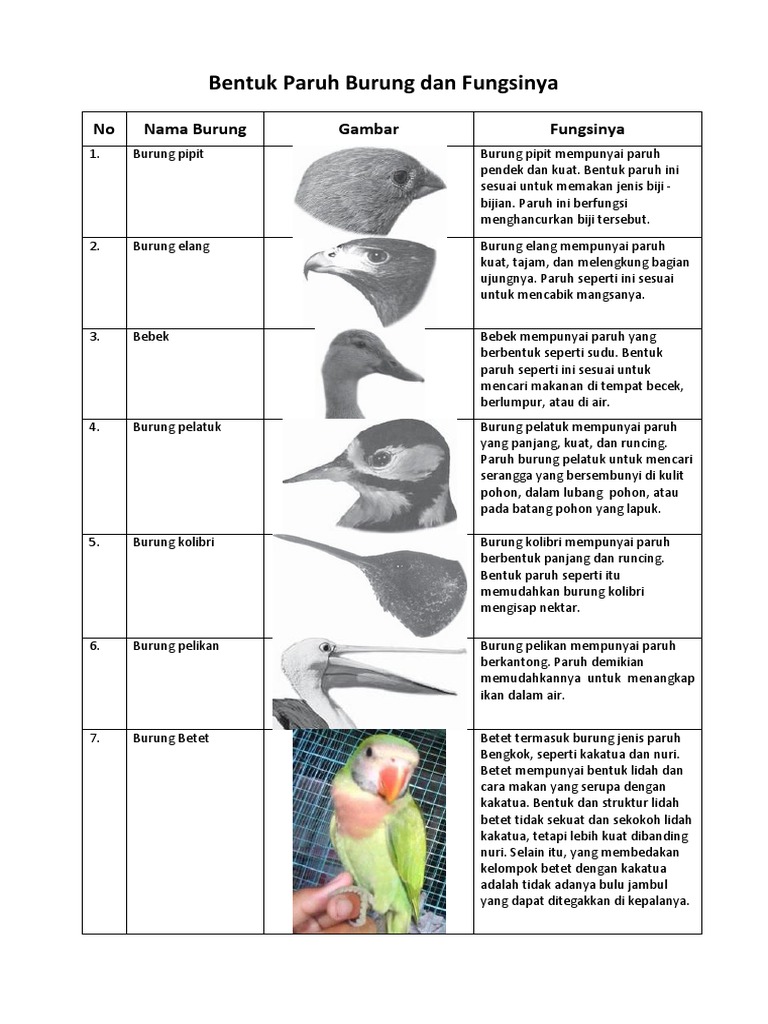 Bentuk Paruh Burung dan Fungsinya

| No | Nama Burung | Gambar | Fungsinya |
|---|---|---|---|
| 1. | Burung pipit | | Burung pipit mempunyai paruh pendek dan kuat. Bentuk paruh ini sesuai untuk memakan jenis biji - bijian. Paruh ini berfungsi menghancurkan biji tersebut. |
| 2. | Burung elang | | Burung elang mempunyai paruh kuat, tajam, dan melengkung bagian ujungnya. Paruh seperti ini sesuai untuk mencabik mangsanya. |
| 3. | Bebek | | Bebek mempunyai paruh yang berbentuk seperti sudu. Bentuk paruh seperti ini sesuai untuk mencari makanan di tempat becek, berlumpur, atau di air. |
| 4. | Burung pelatuk | | Burung pelatuk mempunyai paruh yang panjang, kuat, dan runcing. Paruh burung pelatuk untuk mencari serangga yang bersembunyi di kulit pohon, dalam lubang pohon, atau pada batang pohon yang lapuk. |
| 5. | Burung kolibri | | Burung kolibri mempunyai paruh berbentuk panjang dan runcing. Bentuk paruh seperti itu memudahkan burung kolibri mengisap nektar. |
| 6. | Burung pelikan | | Burung pelikan mempunyai paruh berkantong. Paruh demikian memudahkannya untuk menangkap ikan dalam air. |
| 7. | Burung Betet | | Betet termasuk burung jenis paruh Bengkok, seperti kakatua dan nuri. Betet mempunyai bentuk lidah dan cara makan yang serupa dengan kakatua. Bentuk dan struktur lidah betet tidak sekuat dan sekokoh lidah kakatua, tetapi lebih kuat dibanding nuri. Selain itu, yang membedakan kelompok betet dengan kakatua adalah tidak adanya bulu jambul yang dapat ditegakkan di kepalanya. |